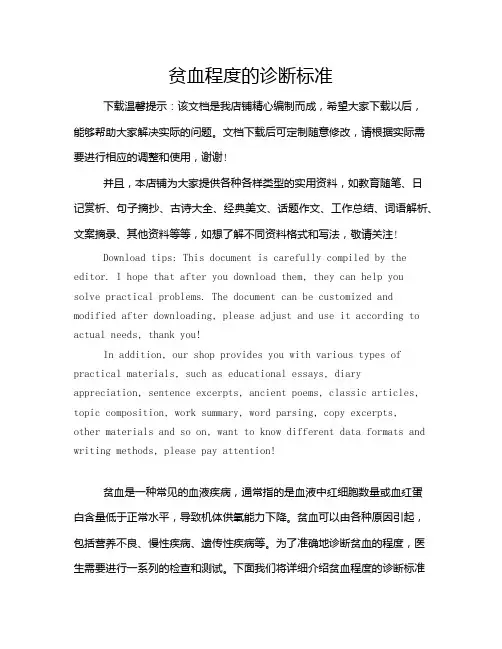 贫血程度的诊断标准

下载温馨提示：该文档是我店铺精心编制而成，希望大家下载以后，能够帮助大家解决实际的问题。文档下载后可定制随意修改，请根据实际需要进行相应的调整和使用，谢谢！

并且，本店铺为大家提供各种各样类型的实用资料，如教育随笔、日记赏析、句子摘抄、古诗大全、经典美文、话题作文、工作总结、词语解析、文案摘录、其他资料等等，如想了解不同资料格式和写法，敬请关注！

Download tips: This document is carefully compiled by the editor. I hope that after you download them, they can help you solve practical problems. The document can be customized and modified after downloading, please adjust and use it according to actual needs, thank you!

In addition, our shop provides you with various types of practical materials, such as educational essays, diary appreciation, sentence excerpts, ancient poems, classic articles, topic composition, work summary, word parsing, copy excerpts, other materials and so on, want to know different data formats and writing methods, please pay attention!

贫血是一种常见的血液疾病，通常指的是血液中红细胞数量或血红蛋白含量低于正常水平，导致机体供氧能力下降。贫血可以由各种原因引起，包括营养不良、慢性疾病、遗传性疾病等。为了准确地诊断贫血的程度，医生需要进行一系列的检查和测试。下面我们将详细介绍贫血程度的诊断标准